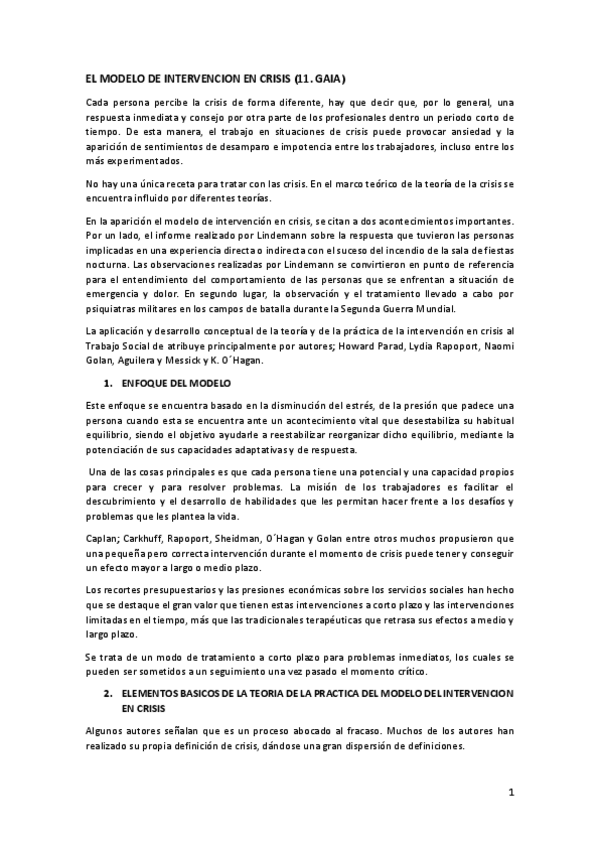 EL MODELO DE INTERVENCION EN CRISIS (11. GAIA)

Cada persona percibe la crisis de forma diferente, hay que decir que, por lo general, una respuesta inmediata y consejo por otra parte de los profesionales dentro un periodo corto de tiempo. De esta manera, el trabajo en situaciones de crisis puede provocar ansiedad y la aparición de sentimientos de desamparo e impotencia entre los trabajadores, incluso entre los más experimentados.

No hay una única receta para tratar con las crisis. En el marco teórico de la teoría de la crisis se encuentra influido por diferentes teorías.

En la aparición el modelo de intervención en crisis, se citan a dos acontecimientos importantes. Por un lado, el informe realizado por Lindemann sobre la respuesta que tuvieron las personas implicadas en una experiencia directa o indirecta con el suceso del incendio de la sala de fiestas nocturna. Las observaciones realizadas por Lindemann se convirtieron en punto de referencia para el entendimiento del comportamiento de las personas que se enfrentan a situación de emergencia y dolor. En segundo lugar, la observación y el tratamiento llevado a cabo por psiquiatras militares en los campos de batalla durante la Segunda Guerra Mundial.

La aplicación y desarrollo conceptual de la teoría y de la práctica de la intervención en crisis al Trabajo Social de atribuye principalmente por autores; Howard Parad, Lydia Rapoport, Naomi Golan, Aguilera y Messick y K. O´Hagan.

1. ENFOQUE DEL MODELO

Este enfoque se encuentra basado en la disminución del estrés, de la presión que padece una persona cuando esta se encuentra ante un acontecimiento vital que desestabiliza su habitual equilibrio, siendo el objetivo ayudarle a reestabilizar reorganizar dicho equilibrio, mediante la potenciación de sus capacidades adaptativas y de respuesta.

Una de las cosas principales es que cada persona tiene una potencial y una capacidad propios para crecer y para resolver problemas. La misión de los trabajadores es facilitar el descubrimiento y el desarrollo de habilidades que les permitan hacer frente a los desafíos y problemas que les plantea la vida.

Caplan; Carkhuff, Rapoport, Sheidman, O´Hagan y Golan entre otros muchos propusieron que una pequeña pero correcta intervención durante el momento de crisis puede tener y conseguir un efecto mayor a largo o medio plazo.

Los recortes presupuestarios y las presiones económicas sobre los servicios sociales han hecho que se destaque el gran valor que tienen estas intervenciones a corto plazo y las intervenciones limitadas en el tiempo, más que las tradicionales terapéuticas que retrasa sus efectos a medio y largo plazo.

Se trata de un modo de tratamiento a corto plazo para problemas inmediatos, los cuales se pueden ser sometidos a un seguimiento una vez pasado el momento crítico.

2. ELEMENTOS BASICOS DE LA TEORIA DE LA PRACTICA DEL MODELO DEL INTERVENCION EN CRISIS

Algunos autores señalan que es un proceso abocado al fracaso. Muchos de los autores han realizado su propia definición de crisis, dándose una gran dispersión de definiciones.

1